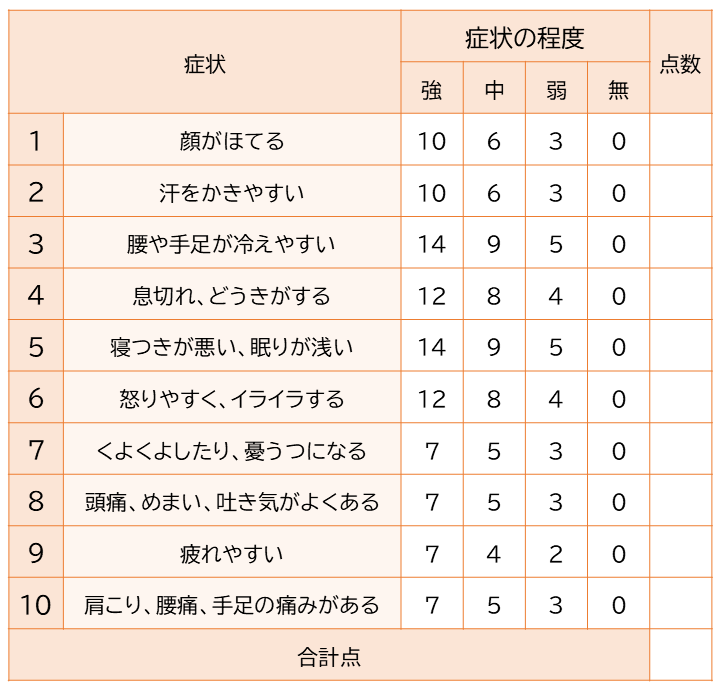 | 症状 | | 症状の程度 | | | | 点数 |
|---|---|---|---|---|---|---|
| | | 強 | 中 | 弱 | 無 | |
| 1 | 顔がほてる | 10 | 6 | 3 | 0 | |
| 2 | 汗をかきやすい | 10 | 6 | 3 | 0 | |
| 3 | 腰や手足が冷えやすい | 14 | 9 | 5 | 0 | |
| 4 | 息切れ、どうきがする | 12 | 8 | 4 | 0 | |
| 5 | 寝つきが悪い、眠りが浅い | 14 | 9 | 5 | 0 | |
| 6 | 怒りやすく、イライラする | 12 | 8 | 4 | 0 | |
| 7 | くよくよしたり、憂うつになる | 7 | 5 | 3 | 0 | |
| 8 | 頭痛、めまい、吐き気がよくある | 7 | 5 | 3 | 0 | |
| 9 | 疲れやすい | 7 | 4 | 2 | 0 | |
| 10 | 肩こり、腰痛、手足の痛みがある | 7 | 5 | 3 | 0 | |
| 合計点 | | | | | | |